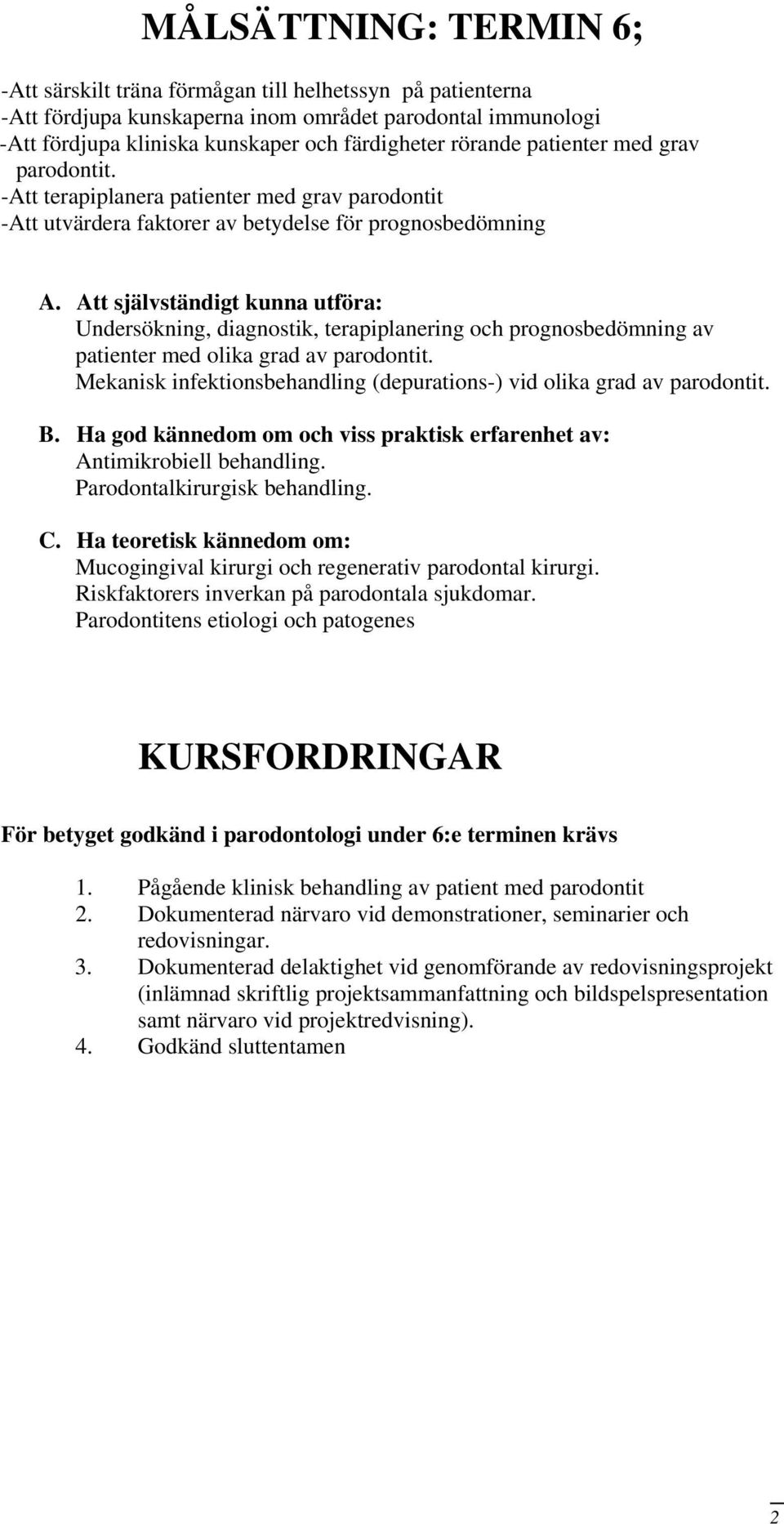 MÅLSÄTTNING: TERMIN 6;

-Att särskilt träna förmågan till helhetssyn på patienterna
-Att fördjupa kunskaperna inom området parodontal immunologi
-Att fördjupa kliniska kunskaper och färdigheter rörande patienter med grav parodontit.
-Att terapiplanera patienter med grav parodontit
-Att utvärdera faktorer av betydelse för prognosbedömning

A. Att självständigt kunna utföra:
Undersökning, diagnostik, terapiplanering och prognosbedömning av patienter med olika grad av parodontit.
Mekanisk infektionsbehandling (depurations-) vid olika grad av parodontit.

B. Ha god kännedom om och viss praktisk erfarenhet av:
Antimikrobiell behandling.
Parodontalkirurgisk behandling.

C. Ha teoretisk kännedom om:
Mucogingival kirurgi och regenerativ parodontal kirurgi.
Riskfaktorers inverkan på parodontala sjukdomar.
Parodontitens etiologi och patogenes

KURSFORDRINGAR

För betyget godkänd i parodontologi under 6:e terminen krävs

1. Pågående klinisk behandling av patient med parodontit
2. Dokumenterad närvaro vid demonstrationer, seminarier och redovisningar.
3. Dokumenterad delaktighet vid genomförande av redovisningsprojekt (inlämnad skriftlig projektsammanfattning och bildspelspresentation samt närvaro vid projektredvisning).
4. Godkänd sluttentamen

2